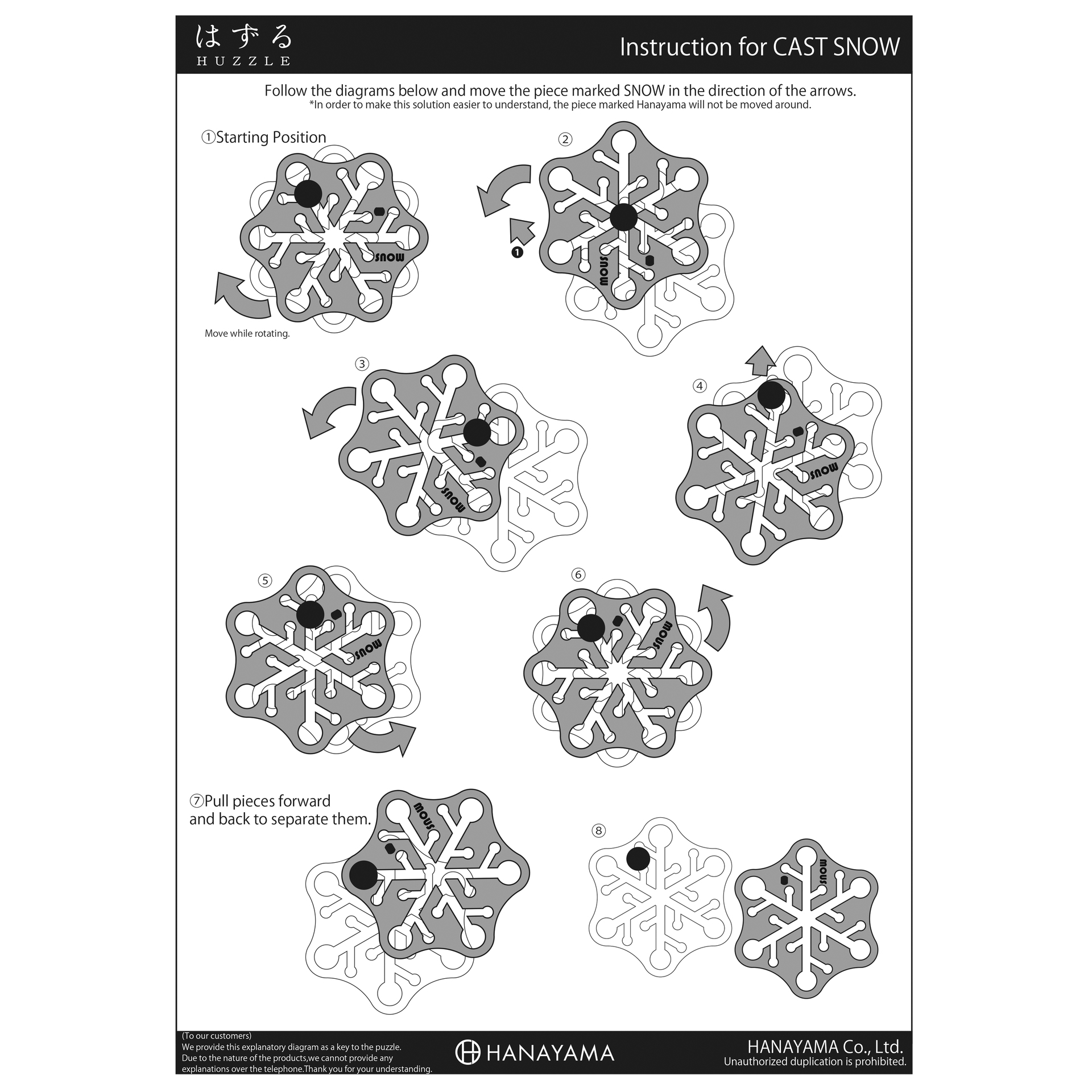 はずる
HUZZLE

Instruction for CAST SNOW

Follow the diagrams below and move the piece marked SNOW in the direction of the arrows.
*In order to make this solution easier to understand, the piece marked Hanayama will not be moved around.

①Starting Position

SNOW

Move while rotating.

②

❶

SNOW

③

SNOW

④

SNOW

⑤

SNOW

⑥

SNOW

⑦Pull pieces forward and back to separate them.

SNOW

⑧

SNOW

(To our customers)
We provide this explanatory diagram as a key to the puzzle.
Due to the nature of the products,we cannot provide any explanations over the telephone.Thank you for your understanding.

HANAYAMA

HANAYAMA Co., Ltd.
Unauthorized duplication is prohibited.